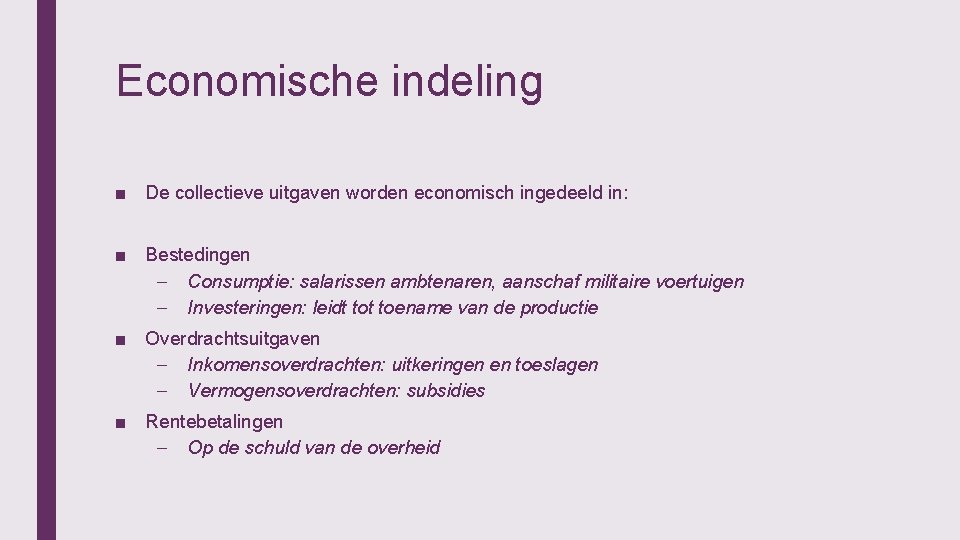 Economische indeling

■ De collectieve uitgaven worden economisch ingedeeld in:

■ Bestedingen
– Consumptie: salarissen ambtenaren, aanschaf militaire voertuigen
– Investeringen: leidt tot toename van de productie

■ Overdrachtsuitgaven
– Inkomensoverdrachten: uitkeringen en toeslagen
– Vermogensoverdrachten: subsidies

■ Rentebetalingen
– Op de schuld van de overheid